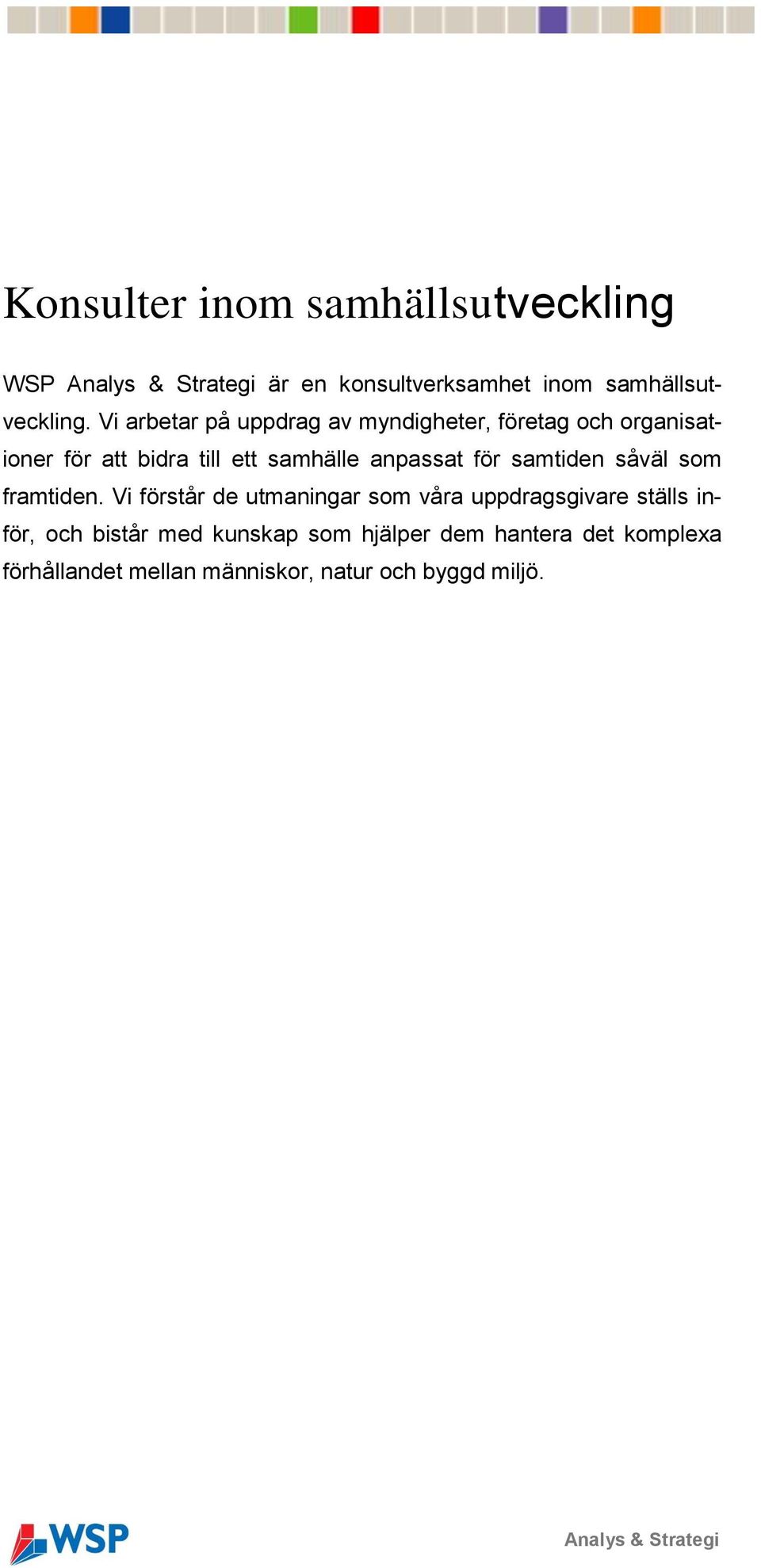 Konsulter inom samhällsutveckling

WSP Analys & Strategi är en konsultverksamhet inom samhällsutveckling. Vi arbetar på uppdrag av myndigheter, företag och organisationer för att bidra till ett samhälle anpassat för samtiden såväl som framtiden. Vi förstår de utmaningar som våra uppdragsgivare ställs inför, och bistår med kunskap som hjälper dem hantera det komplexa förhållandet mellan människor, natur och byggd miljö.

WSP

Analys & Strategi